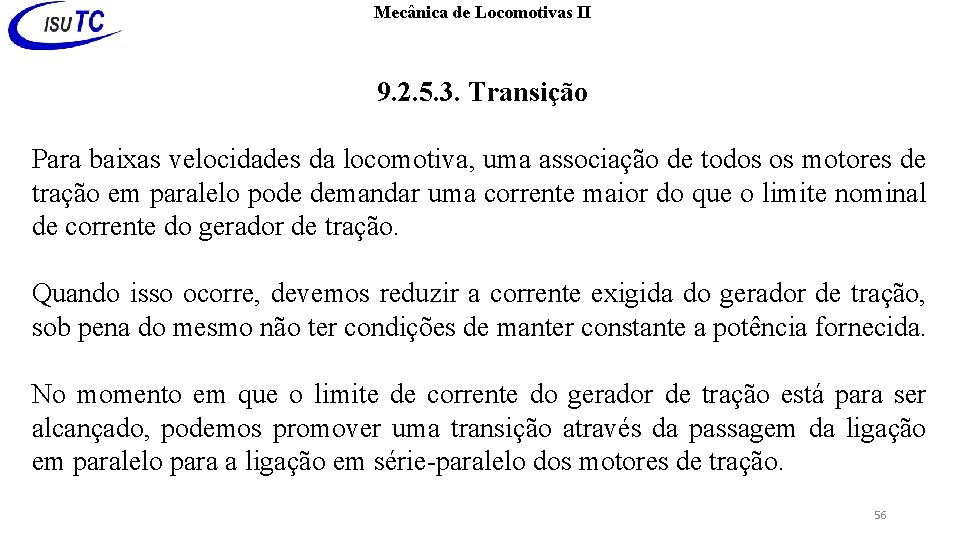 ISUTC

Mecânica de Locomotivas II

9.2.5.3. Transição

Para baixas velocidades da locomotiva, uma associação de todos os motores de tração em paralelo pode demandar uma corrente maior do que o limite nominal de corrente do gerador de tração.

Quando isso ocorre, devemos reduzir a corrente exigida do gerador de tração, sob pena do mesmo não ter condições de manter constante a potência fornecida.

No momento em que o limite de corrente do gerador de tração está para ser alcançado, podemos promover uma transição através da passagem da ligação em paralelo para a ligação em série-paralelo dos motores de tração.

56